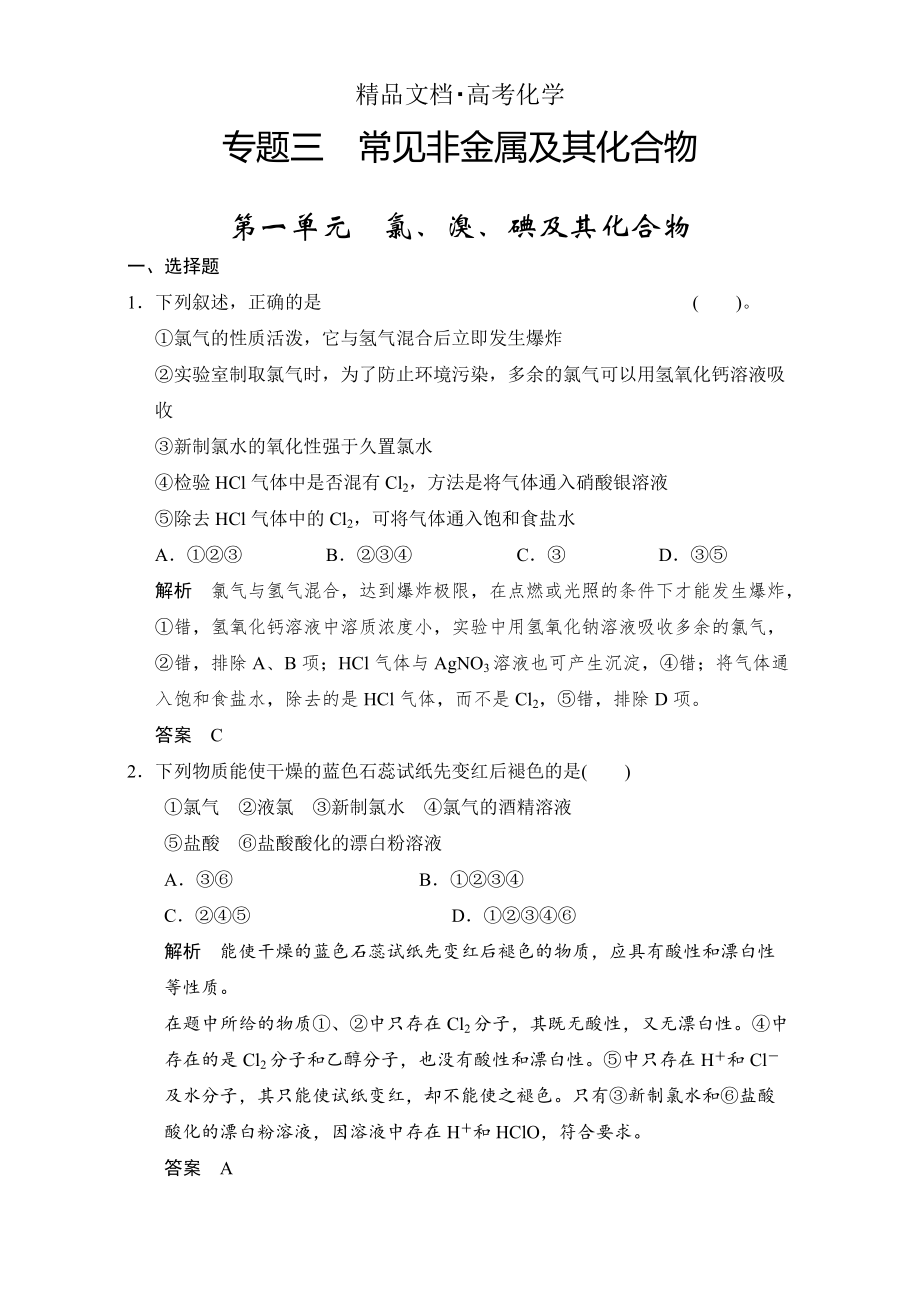 精品文档·高考化学

专题三　常见非金属及其化合物

第一单元　氯、溴、碘及其化合物

一、选择题

1．下列叙述，正确的是　　　　　　　　　　　　　　　　(　　)。

①氯气的性质活泼，它与氢气混合后立即发生爆炸

②实验室制取氯气时，为了防止环境污染，多余的氯气可以用氢氧化钙溶液吸收

③新制氯水的氧化性强于久置氯水

④检验 HCl 气体中是否混有 $Cl_2$，方法是将气体通入硝酸银溶液

⑤除去 HCl 气体中的 $Cl_2$，可将气体通入饱和食盐水

A．①②③　　B．②③④　　C．③　　D．③⑤

解析　氯气与氢气混合，达到爆炸极限，在点燃或光照的条件下才能发生爆炸，①错，氢氧化钙溶液中溶质浓度小，实验中用氢氧化钠溶液吸收多余的氯气，②错，排除 A、B 项；HCl 气体与 $AgNO_3$ 溶液也可产生沉淀，④错；将气体通入饱和食盐水，除去的是 HCl 气体，而不是 $Cl_2$，⑤错，排除 D 项。

答案　C

2．下列物质能使干燥的蓝色石蕊试纸先变红后褪色的是(　　)

①氯气　②液氯　③新制氯水　④氯气的酒精溶液

⑤盐酸　⑥盐酸酸化的漂白粉溶液

A．③⑥　　B．①②③④

C．②④⑤　　D．①②③④⑥

解析　能使干燥的蓝色石蕊试纸先变红后褪色的物质，应具有酸性和漂白性等性质。

在题中所给的物质①、②中只存在 $Cl_2$ 分子，其既无酸性，又无漂白性。④中存在的是 $Cl_2$ 分子和乙醇分子，也没有酸性和漂白性。⑤中只存在 $H^+$ 和 $Cl^-$ 及水分子，其只能使试纸变红，却不能使之褪色。只有③新制氯水和⑥盐酸酸化的漂白粉溶液，因溶液中存在 $H^+$ 和 HClO，符合要求。

答案　A